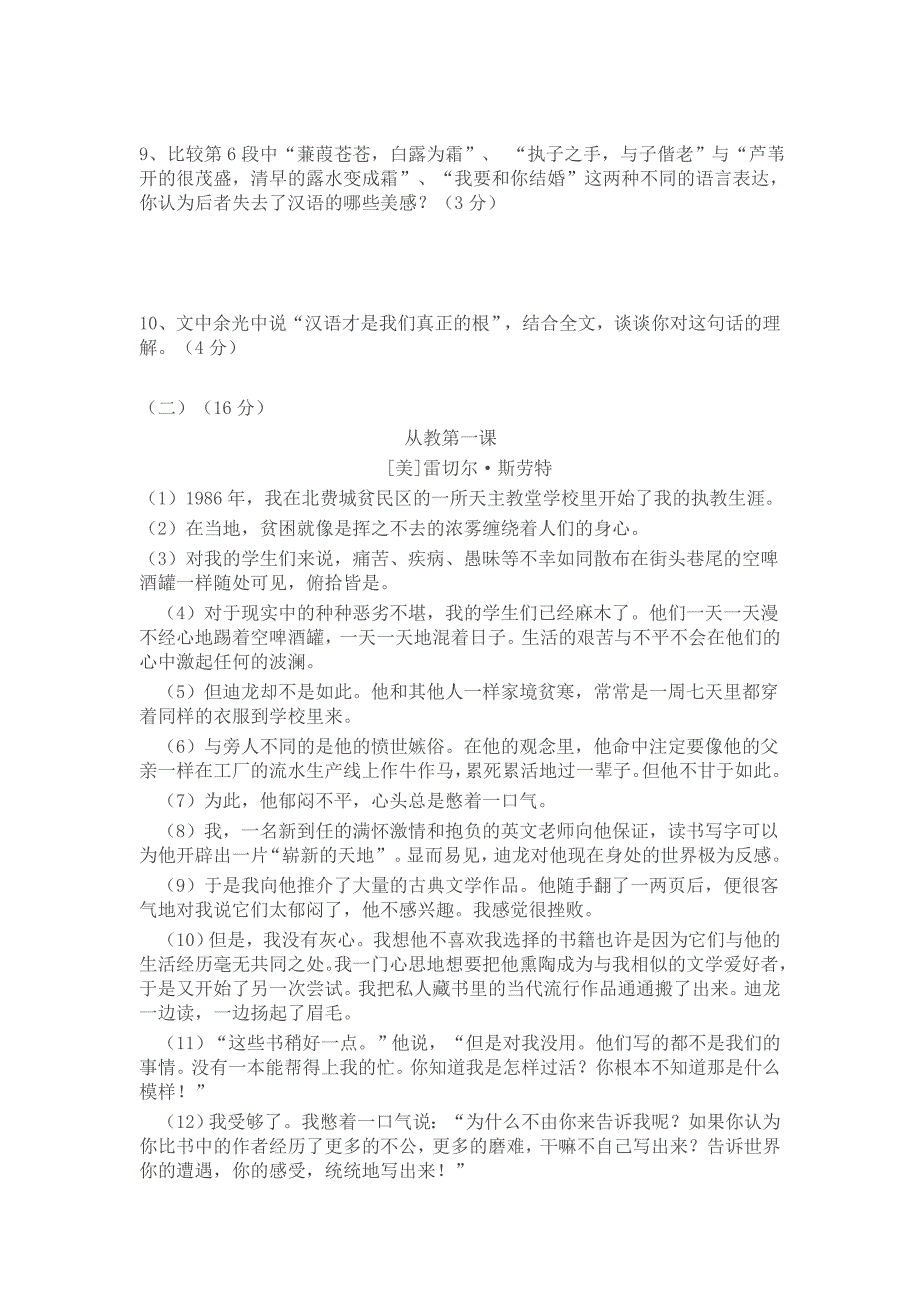 9、比较第 6 段中“蒹葭苍苍，白露为霜”、 “执子之手，与子偕老”与“芦苇开的很茂盛，清早的露水变成霜”、“我要和你结婚”这两种不同的语言表达，你认为后者失去了汉语的哪些美感？（3 分）

10、文中余光中说“汉语才是我们真正的根”，结合全文，谈谈你对这句话的理解。（4 分）

（二）（16 分）

从教第一课

[美]雷切尔·斯劳特

（1）1986 年，我在北费城贫民区的一所天主教堂学校里开始了我的执教生涯。

（2）在当地，贫困就像是挥之不去的浓雾缠绕着人们的身心。

（3）对我的学生们来说，痛苦、疾病、愚昧等不幸如同散布在街头巷尾的空啤酒罐一样随处可见，俯拾皆是。

（4）对于现实中的种种恶劣不堪，我的学生们已经麻木了。他们一天一天漫不经心地踢着空啤酒罐，一天一天地混着日子。生活的艰苦与不平不会在他们的心中激起任何的波澜。

（5）但迪龙却不是如此。他和其他人一样家境贫寒，常常是一周七天里都穿着同样的衣服到学校里来。

（6）与旁人不同的是他的愤世嫉俗。在他的观念里，他命中注定要像他的父亲一样在工厂的流水生产线上作牛作马，累死累活地过一辈子。但他不甘于如此。

（7）为此，他郁闷不平，心头总是憋着一口气。

（8）我，一名新到任的满怀激情和抱负的英文老师向他保证，读书写字可以为他开辟出一片“崭新的天地”。显而易见，迪龙对他现在身处的世界极为反感。

（9）于是我向他推介了大量的古典文学作品。他随手翻了一两页后，便很客气地对我说它们太郁闷了，他不感兴趣。我感觉很挫败。

（10）但是，我没有灰心。我想他不喜欢我选择的书籍也许是因为它们与他的生活经历毫无共同之处。我一门心思地想要把他熏陶成为与我相似的文学爱好者，于是又开始了另一次尝试。我把私人藏书里的当代流行作品通通搬了出来。迪龙一边读，一边扬起了眉毛。

（11）“这些书稍好一点。”他说，“但是对我没用。他们写的都不是我们的事情。没有一本能帮得上我的忙。你知道我是怎样过活？你根本不知道那是什么模样！”

（12）我受够了。我憋着一口气说：“为什么不由你来告诉我呢？如果你认为你比书中的作者经历了更多的不公，更多的磨难，干嘛不自己写出来？告诉世界你的遭遇，你的感受，统统地写出来！”